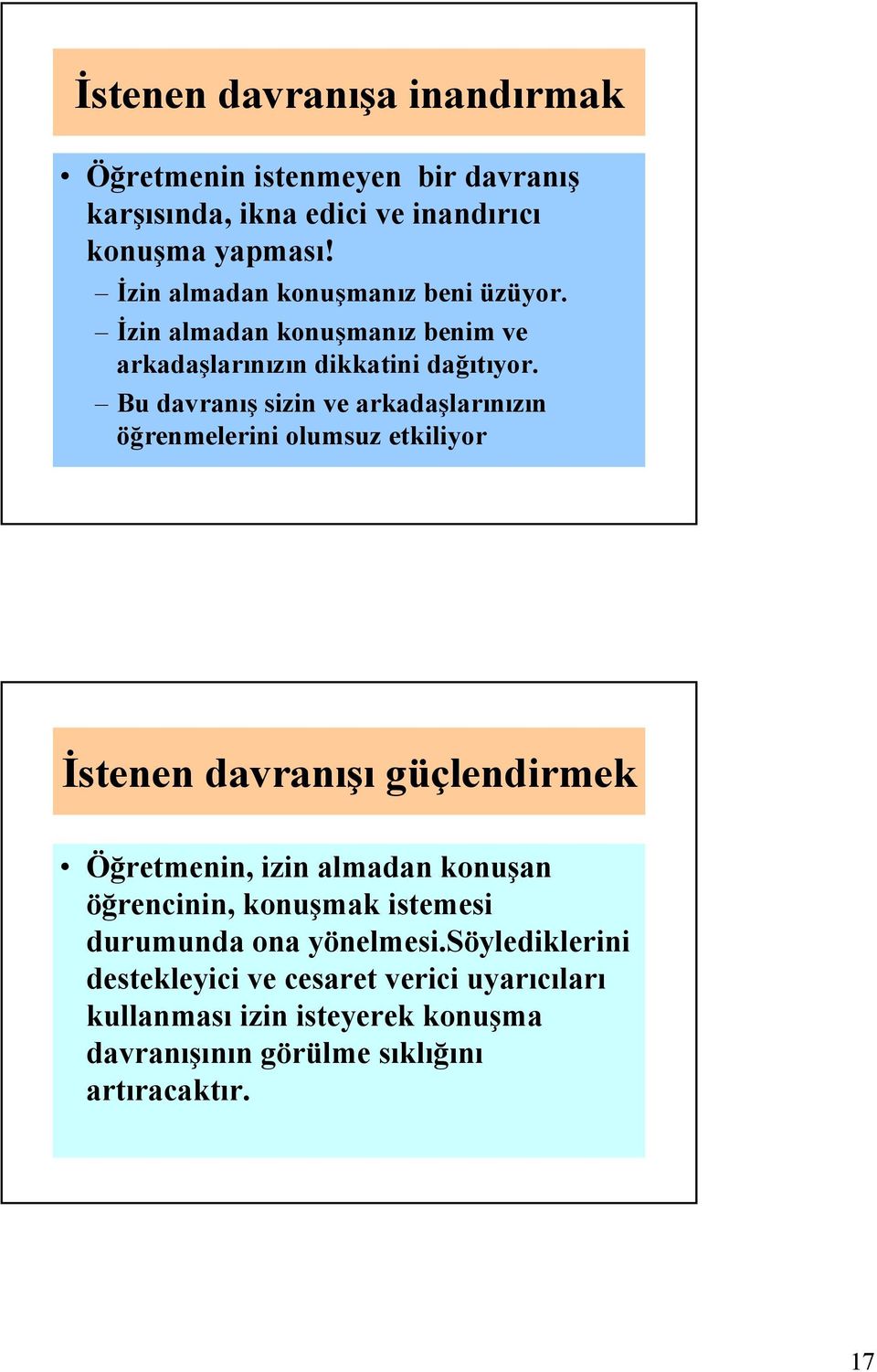 İstenen davranışa inandırmak

• Öğretmenin istenmeyen bir davranış karşısında, ikna edici ve inandırıcı konuşma yapması!
– İzin almadan konuşmanız beni üzüyor.
– İzin almadan konuşmanız benim ve arkadaşlarınızın dikkatini dağıtıyor.
– Bu davranış sizin ve arkadaşlarınızın öğrenmelerini olumsuz etkiliyor

İstenen davranışı güçlendirmek

• Öğretmenin, izin almadan konuşan öğrencinin, konuşmak istemesi durumunda ona yönelmesi.Söylediklerini destekleyici ve cesaret verici uyarıcıları kullanması izin isteyerek konuşma davranışının görülme sıklığını artıracaktır.

17